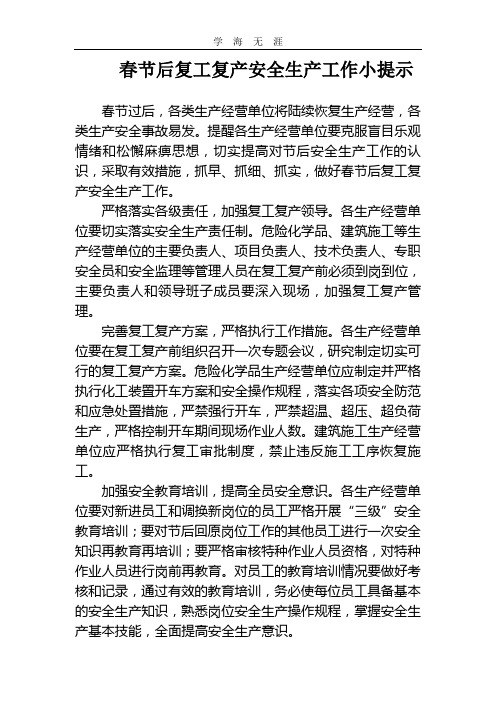 学 海 无 涯

春节后复工复产安全生产工作小提示

春节过后，各类生产经营单位将陆续恢复生产经营，各类生产安全事故易发。提醒各生产经营单位要克服盲目乐观情绪和松懈麻痹思想，切实提高对节后安全生产工作的认识，采取有效措施，抓早、抓细、抓实，做好春节后复工复产安全生产工作。

严格落实各级责任，加强复工复产领导。各生产经营单位要切实落实安全生产责任制。危险化学品、建筑施工等生产经营单位的主要负责人、项目负责人、技术负责人、专职安全员和安全监理等管理人员在复工复产前必须到岗到位，主要负责人和领导班子成员要深入现场，加强复工复产管理。

完善复工复产方案，严格执行工作措施。各生产经营单位要在复工复产前组织召开一次专题会议，研究制定切实可行的复工复产方案。危险化学品生产经营单位应制定并严格执行化工装置开车方案和安全操作规程，落实各项安全防范和应急处置措施，严禁强行开车，严禁超温、超压、超负荷生产，严格控制开车期间现场作业人数。建筑施工生产经营单位应严格执行复工审批制度，禁止违反施工工序恢复施工。

加强安全教育培训，提高全员安全意识。各生产经营单位要对新进员工和调换新岗位的员工严格开展“三级”安全教育培训；要对节后回原岗位工作的其他员工进行一次安全知识再教育再培训；要严格审核特种作业人员资格，对特种作业人员进行岗前再教育。对员工的教育培训情况要做好考核和记录，通过有效的教育培训，务必使每位员工具备基本的安全生产知识，熟悉岗位安全生产操作规程，掌握安全生产基本技能，全面提高安全生产意识。